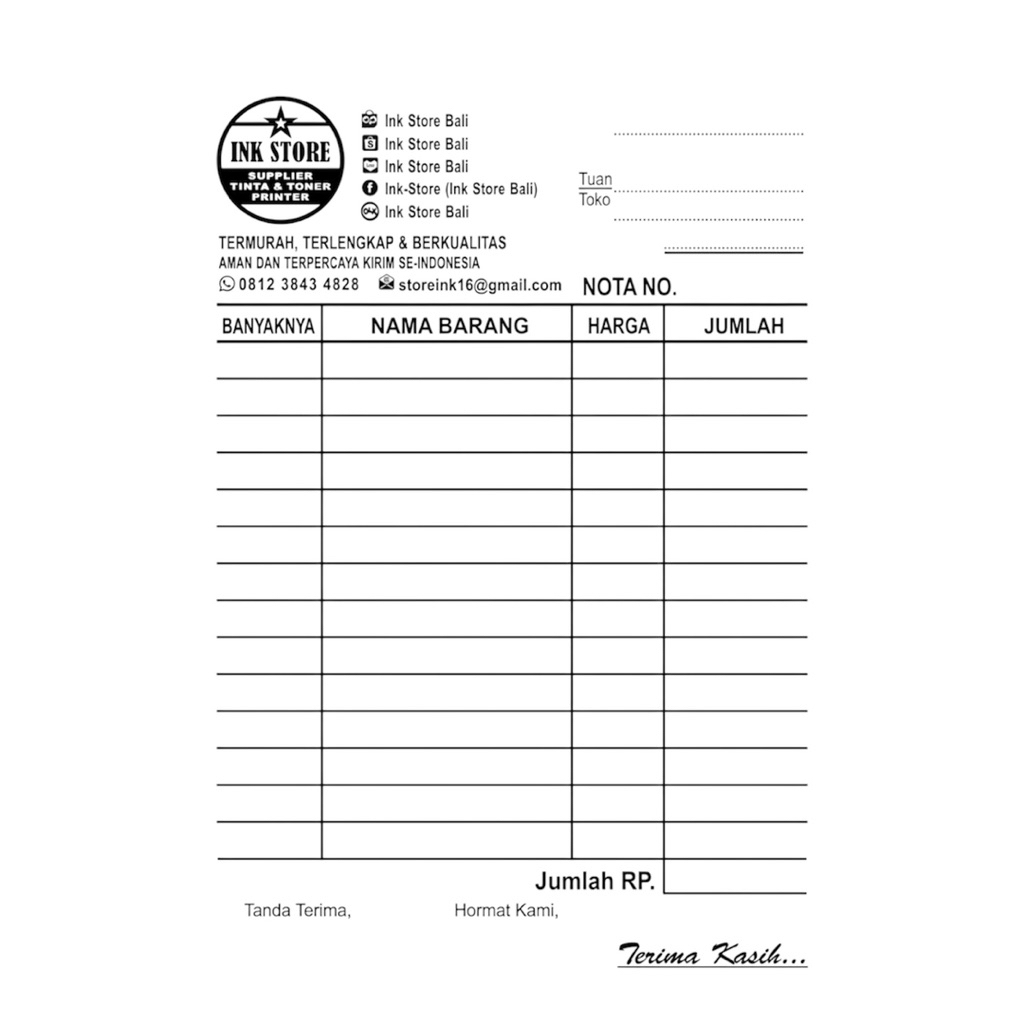 INK STORE
SUPPLIER
TINTA & TONER
PRINTER

Ink Store Bali
Ink Store Bali
Ink Store Bali
Ink-Store (Ink Store Bali)
Ink Store Bali

Tuan
Toko

TERMURAH, TERLENGKAP & BERKUALITAS
AMAN DAN TERPERCAYA KIRIM SE-INDONESIA
0812 3843 4828 storeink16@gmail.com

NOTA NO.

| BANYAKNYA | NAMA BARANG | HARGA | JUMLAH |
|---|---|---|---|
| | | | |
| | | | |
| | | | |
| | | | |
| | | | |
| | | | |
| | | | |
| | | | |
| | | | |
| | | | |
| | | | |
| | | | |
| | | | |
| | | | |

Jumlah RP.

Tanda Terima, Hormat Kami,

Terima Kasih...